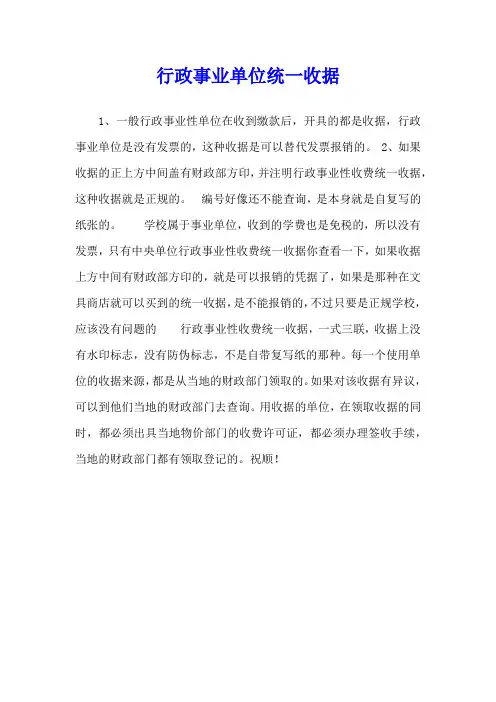 行政事业单位统一收据

1、一般行政事业性单位在收到缴款后，开具的都是收据，行政事业单位是没有发票的，这种收据是可以替代发票报销的。 2、如果收据的正上方中间盖有财政部方印，并注明行政事业性收费统一收据，这种收据就是正规的。　编号好像还不能查询，是本身就是自复写的纸张的。　学校属于事业单位，收到的学费也是免税的，所以没有发票，只有中央单位行政事业性收费统一收据你查看一下，如果收据上方中间有财政部方印的，就是可以报销的凭据了，如果是那种在文具商店就可以买到的统一收据，是不能报销的，不过只要是正规学校，应该没有问题的　　行政事业性收费统一收据，一式三联，收据上没有水印标志，没有防伪标志，不是自带复写纸的那种。每一个使用单位的收据来源，都是从当地的财政部门领取的。如果对该收据有异议，可以到他们当地的财政部门去查询。用收据的单位，在领取收据的同时，都必须出具当地物价部门的收费许可证，都必须办理签收手续，当地的财政部门都有领取登记的。祝顺！